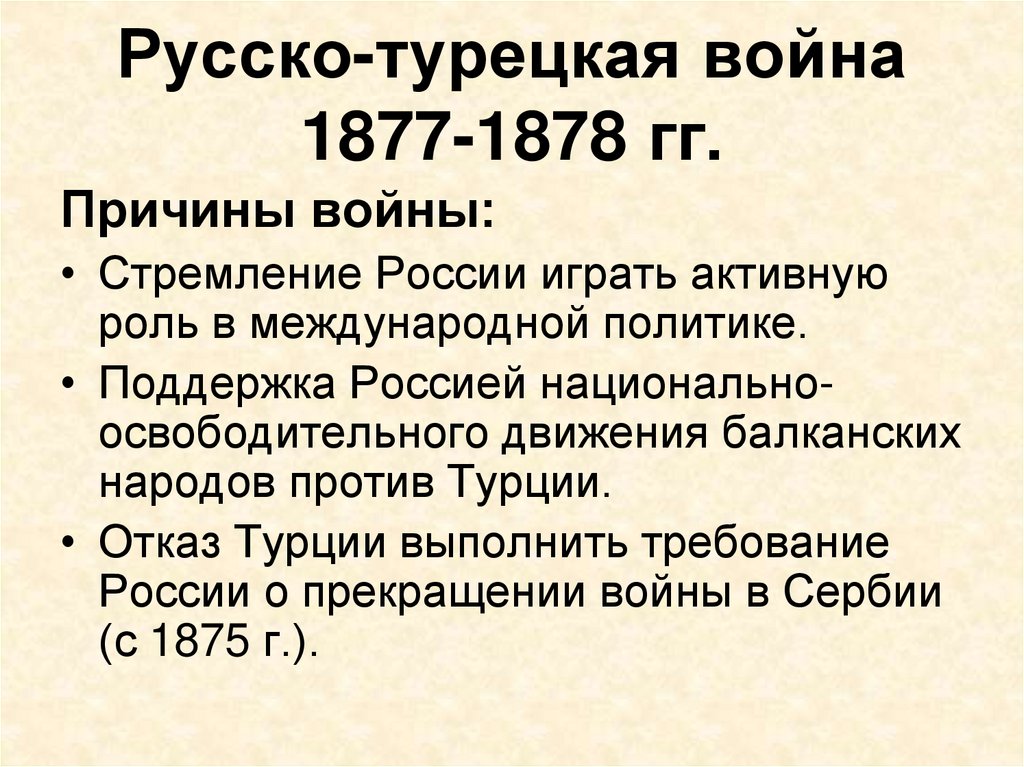 Русско-турецкая война 1877-1878 гг.

Причины войны:

• Стремление России играть активную роль в международной политике.

• Поддержка Россией национально-освободительного движения балканских народов против Турции.

• Отказ Турции выполнить требование России о прекращении войны в Сербии (с 1875 г.).